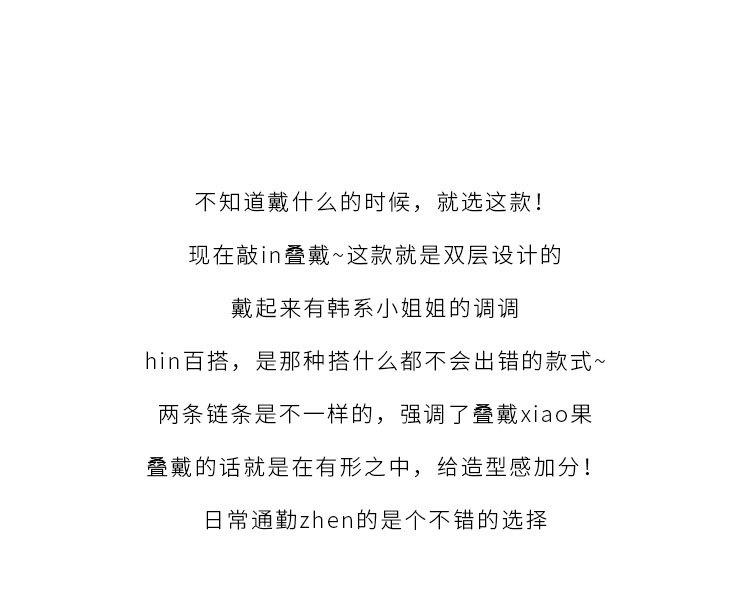 不知道戴什么的时候，就选这款！

现在敲in叠戴~这款就是双层设计的

戴起来有韩系小姐姐的调调

hin百搭，是那种搭什么都不会出错的款式~

两条链条是不一样的，强调了叠戴xiao果

叠戴的话就是在有形之中，给造型感加分！

日常通勤zhen的是个不错的选择